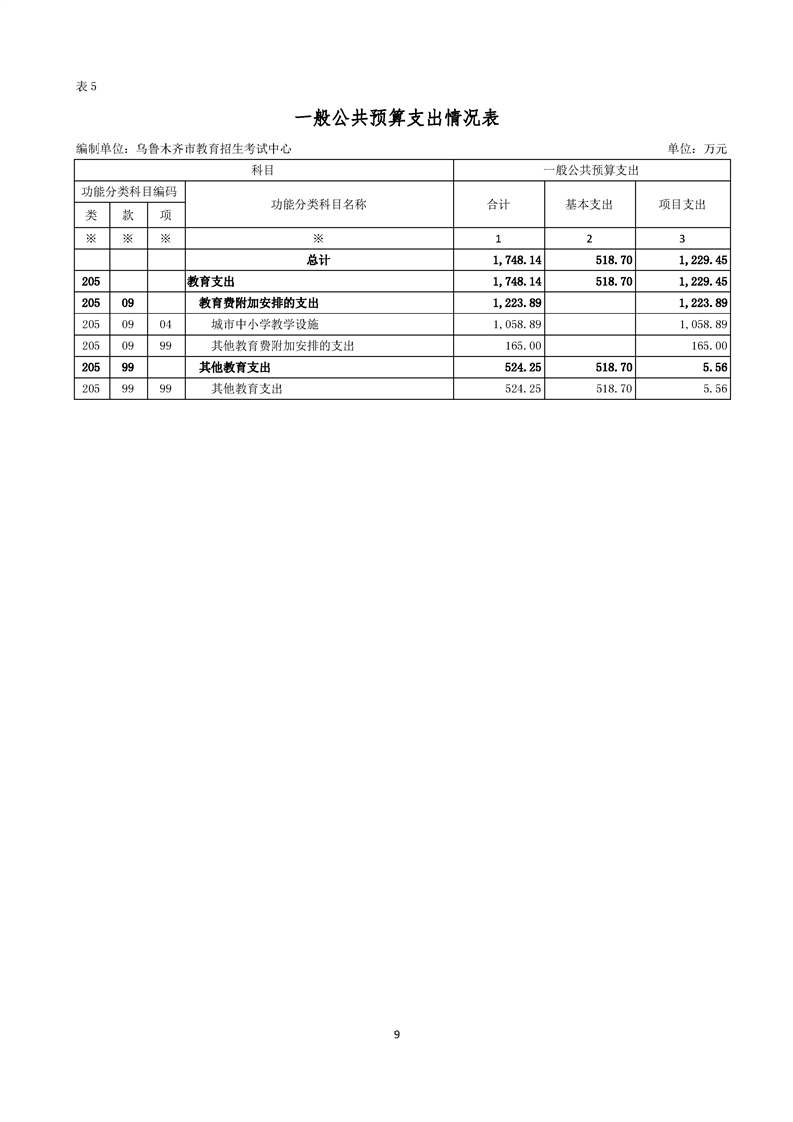 表 5

一般公共预算支出情况表

编制单位：乌鲁木齐市教育招生考试中心

单位：万元

| 科目 | | | | 一般公共预算支出 | | |
|---|---|---|---|---|---|---|
| 功能分类科目编码 | | | 功能分类科目名称 | 合计 | 基本支出 | 项目支出 |
| 类 | 款 | 项 | | | | |
| ※ | ※ | ※ | ※ | 1 | 2 | 3 |
| | | | 总计 | 1,748.14 | 518.70 | 1,229.45 |
| 205 | | | 教育支出 | 1,748.14 | 518.70 | 1,229.45 |
| 205 | 09 | | 教育费附加安排的支出 | 1,223.89 | | 1,223.89 |
| 205 | 09 | 04 | 城市中小学教学设施 | 1,058.89 | | 1,058.89 |
| 205 | 09 | 99 | 其他教育费附加安排的支出 | 165.00 | | 165.00 |
| 205 | 99 | | 其他教育支出 | 524.25 | 518.70 | 5.56 |
| 205 | 99 | 99 | 其他教育支出 | 524.25 | 518.70 | 5.56 |

9